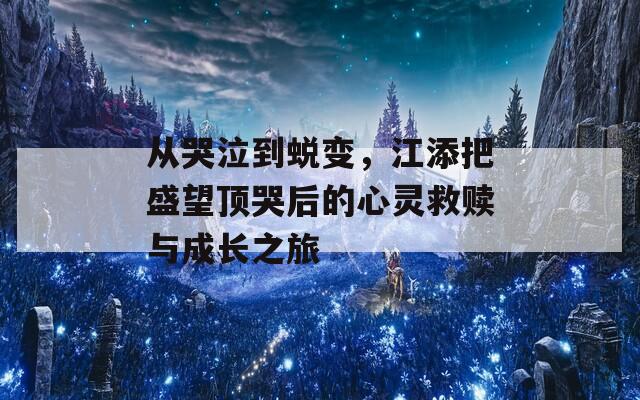 从哭泣到蜕变，江添把盛望顶哭后的心灵救赎与成长之旅